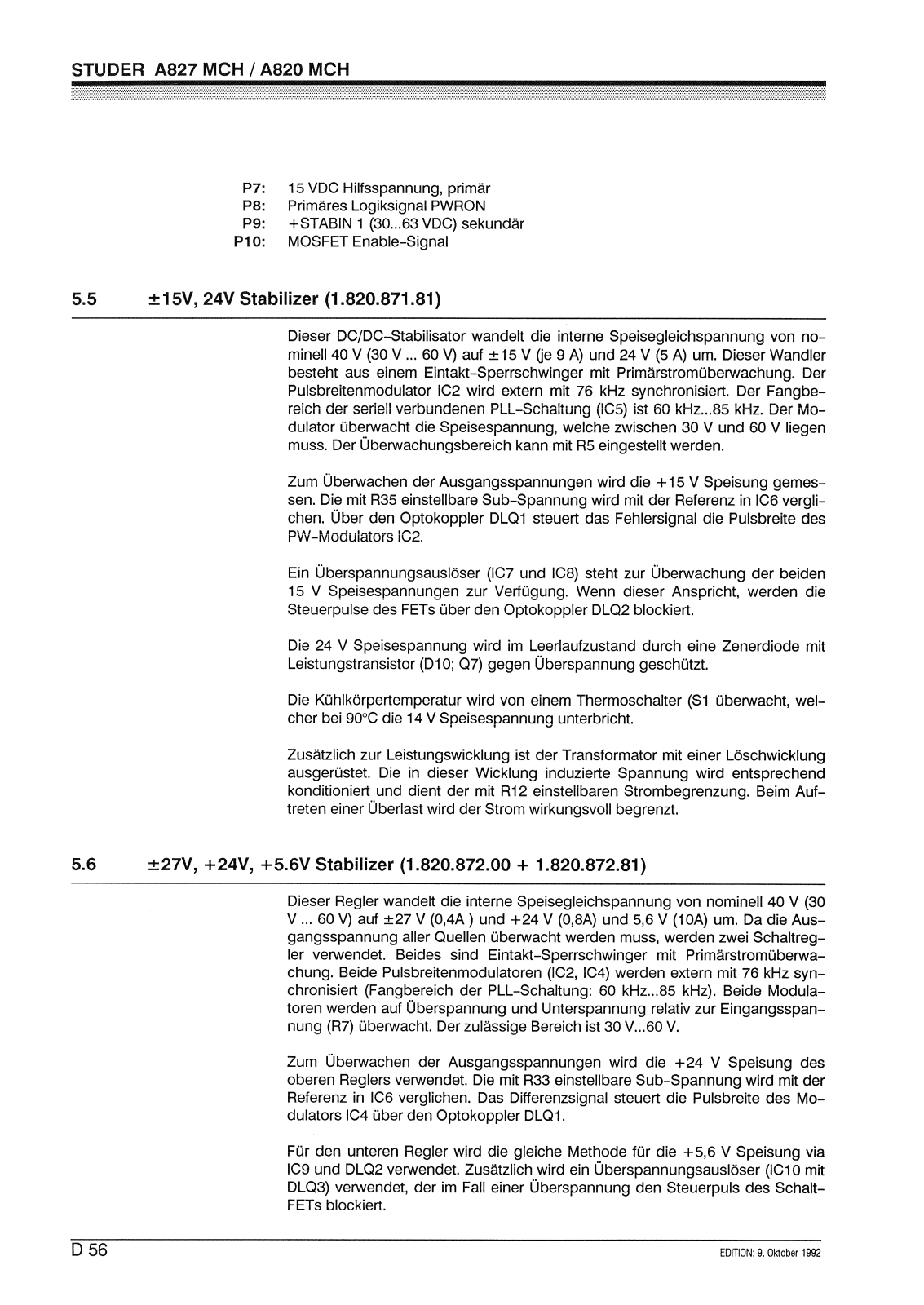 STUDER A827 MCH / A820 MCH

P7: 15 VDC Hilfsspannung, primär
P8: Primäres Logiksignal PWRON
P9: +STABIN 1 (30...63 VDC) sekundär
P10: MOSFET Enable-Signal

5.5 ±15V, 24V Stabilizer (1.820.871.81)

Dieser DC/DC-Stabilisator wandelt die interne Speisegleichspannung von nominell 40 V (30 V ... 60 V) auf ±15 V (je 9 A) und 24 V (5 A) um. Dieser Wandler besteht aus einem Eintakt-Sperrschwinger mit Primärstromüberwachung. Der Pulsbreitenmodulator IC2 wird extern mit 76 kHz synchronisiert. Der Fangbereich der seriell verbundenen PLL-Schaltung (IC5) ist 60 kHz...85 kHz. Der Modulator überwacht die Speisespannung, welche zwischen 30 V und 60 V liegen muss. Der Überwachungsbereich kann mit R5 eingestellt werden.

Zum Überwachen der Ausgangsspannungen wird die +15 V Speisung gemessen. Die mit R35 einstellbare Sub-Spannung wird mit der Referenz in IC6 verglichen. Über den Optokoppler DLQ1 steuert das Fehlersignal die Pulsbreite des PW-Modulators IC2.

Ein Überspannungsauslöser (IC7 und IC8) steht zur Überwachung der beiden 15 V Speisespannungen zur Verfügung. Wenn dieser Anspricht, werden die Steuerpulse des FETs über den Optokoppler DLQ2 blockiert.

Die 24 V Speisespannung wird im Leerlaufzustand durch eine Zenerdiode mit Leistungstransistor (D10; Q7) gegen Überspannung geschützt.

Die Kühlkörpertemperatur wird von einem Thermoschalter (S1 überwacht, welcher bei 90°C die 14 V Speisespannung unterbricht.

Zusätzlich zur Leistungswicklung ist der Transformator mit einer Löschwicklung ausgerüstet. Die in dieser Wicklung induzierte Spannung wird entsprechend konditioniert und dient der mit R12 einstellbaren Strombegrenzung. Beim Auftreten einer Überlast wird der Strom wirkungsvoll begrenzt.

5.6 ±27V, +24V, +5.6V Stabilizer (1.820.872.00 + 1.820.872.81)

Dieser Regler wandelt die interne Speisegleichspannung von nominell 40 V (30 V ... 60 V) auf ±27 V (0,4A ) und +24 V (0,8A) und 5,6 V (10A) um. Da die Ausgangsspannung aller Quellen überwacht werden muss, werden zwei Schaltregler verwendet. Beides sind Eintakt-Sperrschwinger mit Primärstromüberwachung. Beide Pulsbreitenmodulatoren (IC2, IC4) werden extern mit 76 kHz synchronisiert (Fangbereich der PLL-Schaltung: 60 kHz...85 kHz). Beide Modulatoren werden auf Überspannung und Unterspannung relativ zur Eingangsspannung (R7) überwacht. Der zulässige Bereich ist 30 V...60 V.

Zum Überwachen der Ausgangsspannungen wird die +24 V Speisung des oberen Reglers verwendet. Die mit R33 einstellbare Sub-Spannung wird mit der Referenz in IC6 verglichen. Das Differenzsignal steuert die Pulsbreite des Modulators IC4 über den Optokoppler DLQ1.

Für den unteren Regler wird die gleiche Methode für die +5,6 V Speisung via IC9 und DLQ2 verwendet. Zusätzlich wird ein Überspannungsauslöser (IC10 mit DLQ3) verwendet, der im Fall einer Überspannung den Steuerpuls des Schalt-FETs blockiert.

D 56 EDITION: 9. Oktober 1992